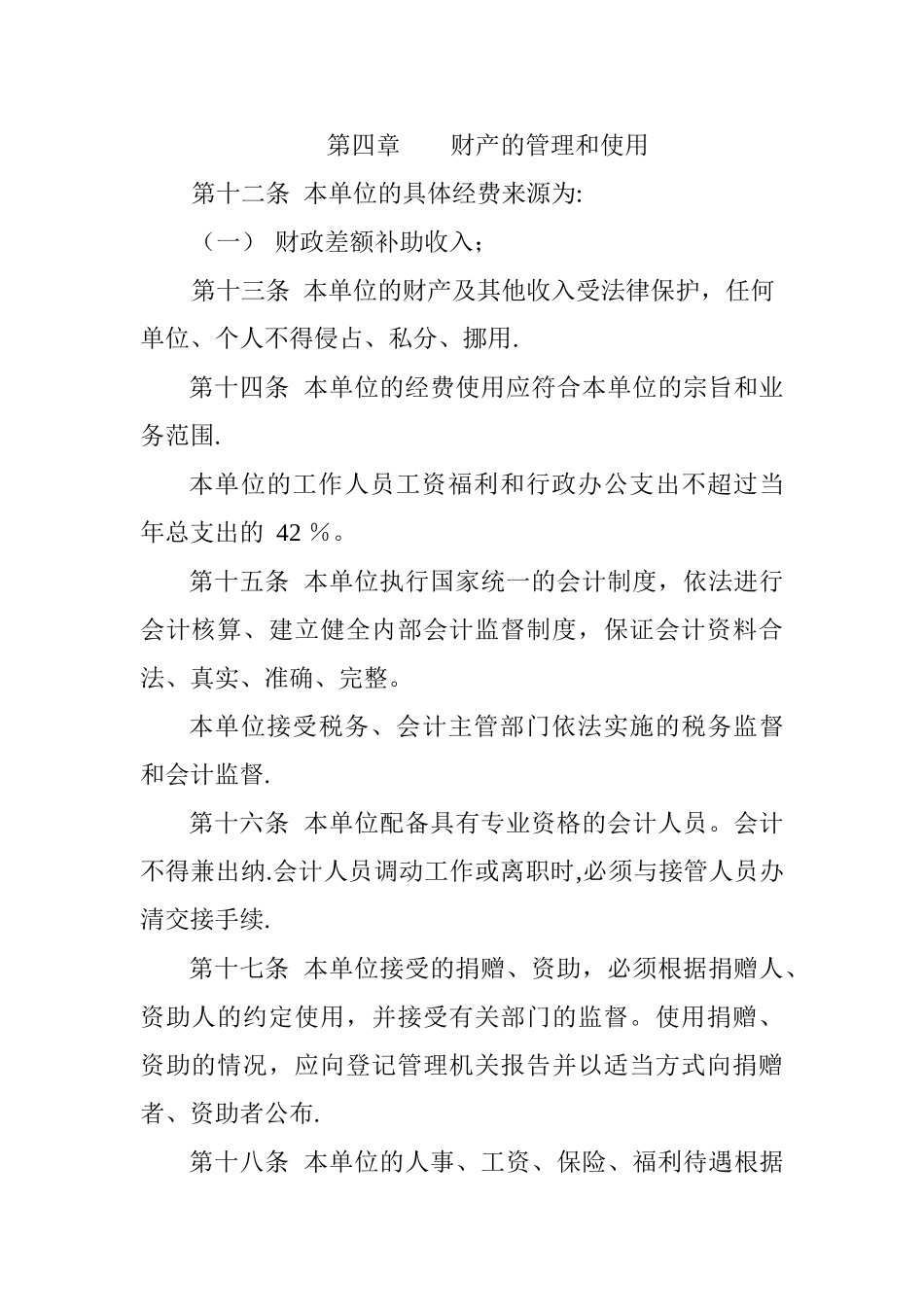 第四章　　财产的管理和使用

第十二条 本单位的具体经费来源为:

（一） 财政差额补助收入;

第十三条 本单位的财产及其他收入受法律保护，任何单位、个人不得侵占、私分、挪用.

第十四条 本单位的经费使用应符合本单位的宗旨和业务范围.

本单位的工作人员工资福利和行政办公支出不超过当年总支出的 42 %。

第十五条 本单位执行国家统一的会计制度，依法进行会计核算、建立健全内部会计监督制度，保证会计资料合法、真实、准确、完整。

本单位接受税务、会计主管部门依法实施的税务监督和会计监督.

第十六条 本单位配备具有专业资格的会计人员。会计不得兼出纳.会计人员调动工作或离职时,必须与接管人员办清交接手续.

第十七条 本单位接受的捐赠、资助，必须根据捐赠人、资助人的约定使用，并接受有关部门的监督。使用捐赠、资助的情况，应向登记管理机关报告并以适当方式向捐赠者、资助者公布.

第十八条 本单位的人事、工资、保险、福利待遇根据